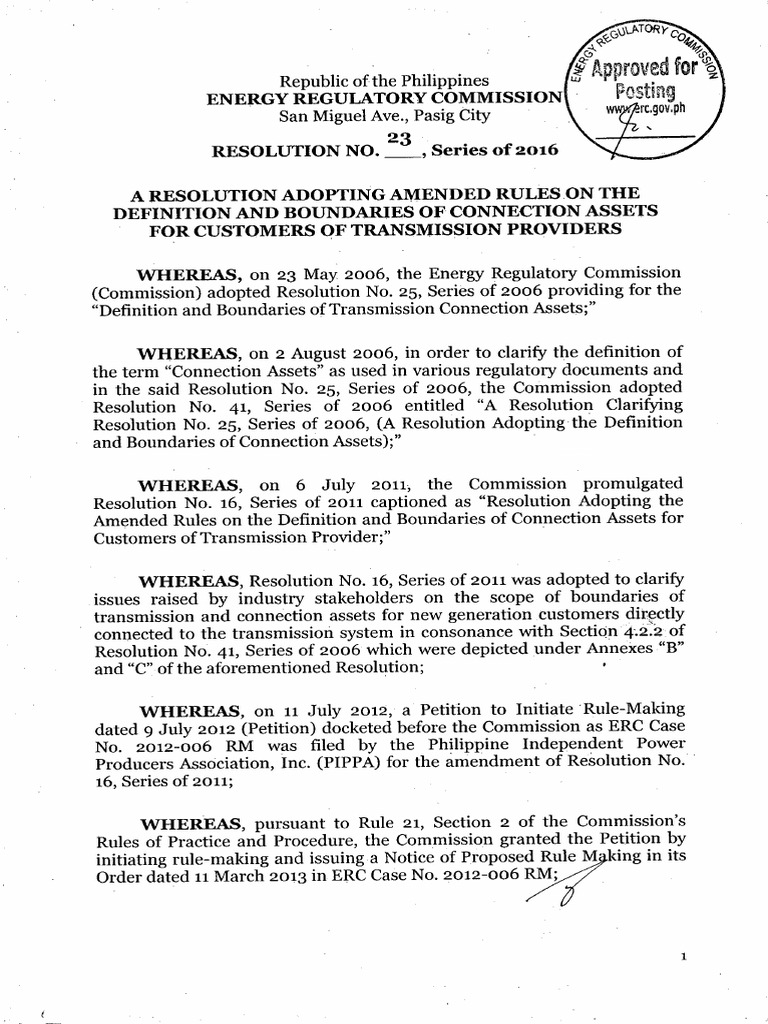 ENERGY REGULATORY COMMISSION
Approved for Posting
www.erc.gov.ph

Republic of the Philippines
ENERGY REGULATORY COMMISSION
San Miguel Ave., Pasig City

RESOLUTION NO. 23, Series of 2016

A RESOLUTION ADOPTING AMENDED RULES ON THE DEFINITION AND BOUNDARIES OF CONNECTION ASSETS FOR CUSTOMERS OF TRANSMISSION PROVIDERS

WHEREAS, on 23 May 2006, the Energy Regulatory Commission (Commission) adopted Resolution No. 25, Series of 2006 providing for the "Definition and Boundaries of Transmission Connection Assets;"

WHEREAS, on 2 August 2006, in order to clarify the definition of the term "Connection Assets" as used in various regulatory documents and in the said Resolution No. 25, Series of 2006, the Commission adopted Resolution No. 41, Series of 2006 entitled "A Resolution Clarifying Resolution No. 25, Series of 2006, (A Resolution Adopting the Definition and Boundaries of Connection Assets);"

WHEREAS, on 6 July 2011, the Commission promulgated Resolution No. 16, Series of 2011 captioned as "Resolution Adopting the Amended Rules on the Definition and Boundaries of Connection Assets for Customers of Transmission Provider;"

WHEREAS, Resolution No. 16, Series of 2011 was adopted to clarify issues raised by industry stakeholders on the scope of boundaries of transmission and connection assets for new generation customers directly connected to the transmission system in consonance with Section 4.2.2 of Resolution No. 41, Series of 2006 which were depicted under Annexes "B" and "C" of the aforementioned Resolution;

WHEREAS, on 11 July 2012, a Petition to Initiate Rule-Making dated 9 July 2012 (Petition) docketed before the Commission as ERC Case No. 2012-006 RM was filed by the Philippine Independent Power Producers Association, Inc. (PIPPA) for the amendment of Resolution No. 16, Series of 2011;

WHEREAS, pursuant to Rule 21, Section 2 of the Commission's Rules of Practice and Procedure, the Commission granted the Petition by initiating rule-making and issuing a Notice of Proposed Rule Making in its Order dated 11 March 2013 in ERC Case No. 2012-006 RM;

1